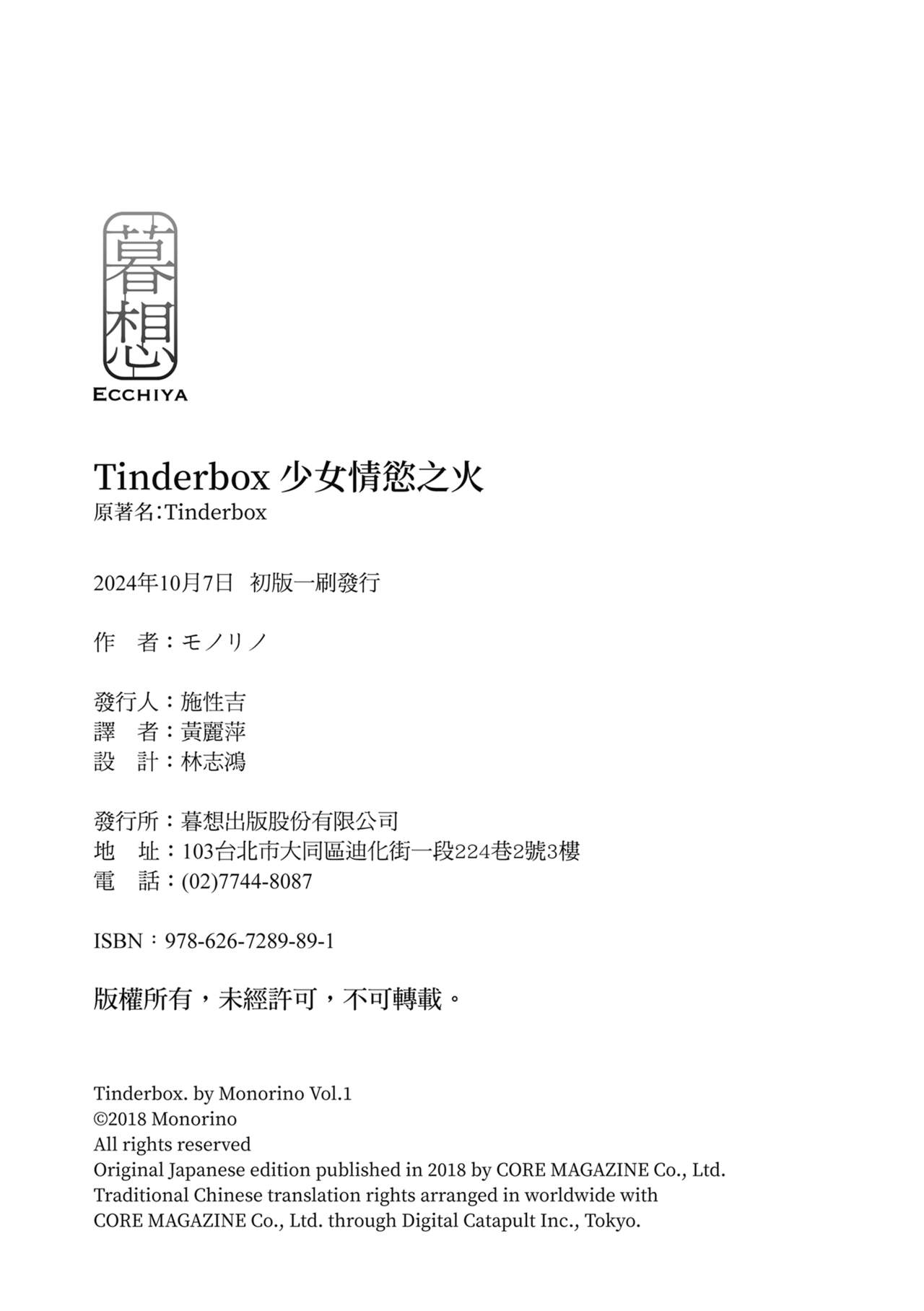 暮想
ECCHIYA

Tinderbox 少女情慾之火
原著名：Tinderbox

2024年10月7日　初版一刷發行

作　者：モノリノ

發行人：施性吉
譯　者：黃麗萍
設　計：林志鴻

發行所：暮想出版股份有限公司
地　址：103台北市大同區迪化街一段224巷2號3樓
電　話：(02)7744-8087

ISBN：978-626-7289-89-1

版權所有，未經許可，不可轉載。

Tinderbox. by Monorino Vol.1
©2018 Monorino
All rights reserved
Original Japanese edition published in 2018 by CORE MAGAZINE Co., Ltd.
Traditional Chinese translation rights arranged in worldwide with
CORE MAGAZINE Co., Ltd. through Digital Catapult Inc., Tokyo.